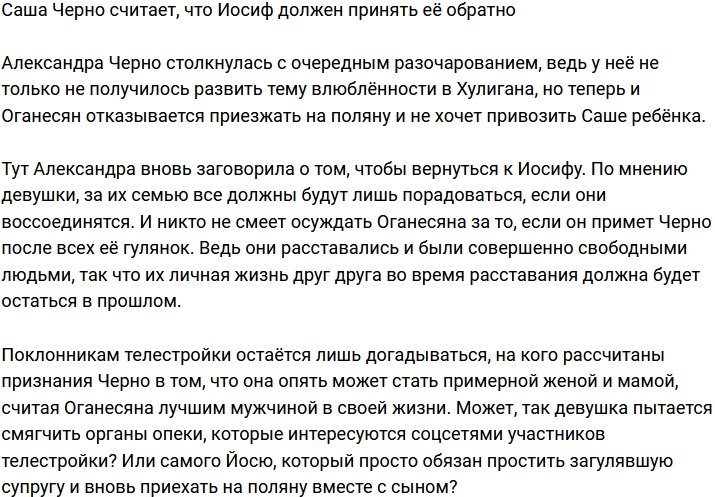 Саша Черно считает, что Иосиф должен принять её обратно

Александра Черно столкнулась с очередным разочарованием, ведь у неё не только не получилось развить тему влюблённости в Хулигана, но теперь и Оганесян отказывается приезжать на поляну и не хочет привозить Саше ребёнка.

Тут Александра вновь заговорила о том, чтобы вернуться к Иосифу. По мнению девушки, за их семью все должны будут лишь порадоваться, если они воссоединятся. И никто не смеет осуждать Оганесяна за то, если он примет Черно после всех её гулянок. Ведь они расставались и были совершенно свободными людьми, так что их личная жизнь друг друга во время расставания должна будет остаться в прошлом.

Поклонникам телестройки остаётся лишь догадываться, на кого рассчитаны признания Черно в том, что она опять может стать примерной женой и мамой, считая Оганесяна лучшим мужчиной в своей жизни. Может, так девушка пытается смягчить органы опеки, которые интересуются соцсетями участников телестройки? Или самого Йосю, который просто обязан простить загулявшую супругу и вновь приехать на поляну вместе с сыном?